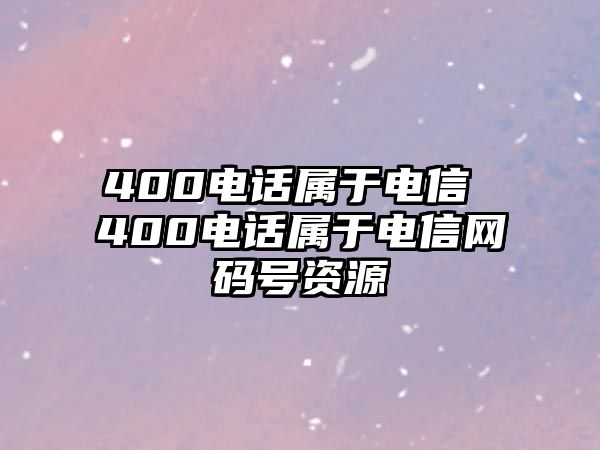 400电话属于电信 400电话属于电信网码号资源